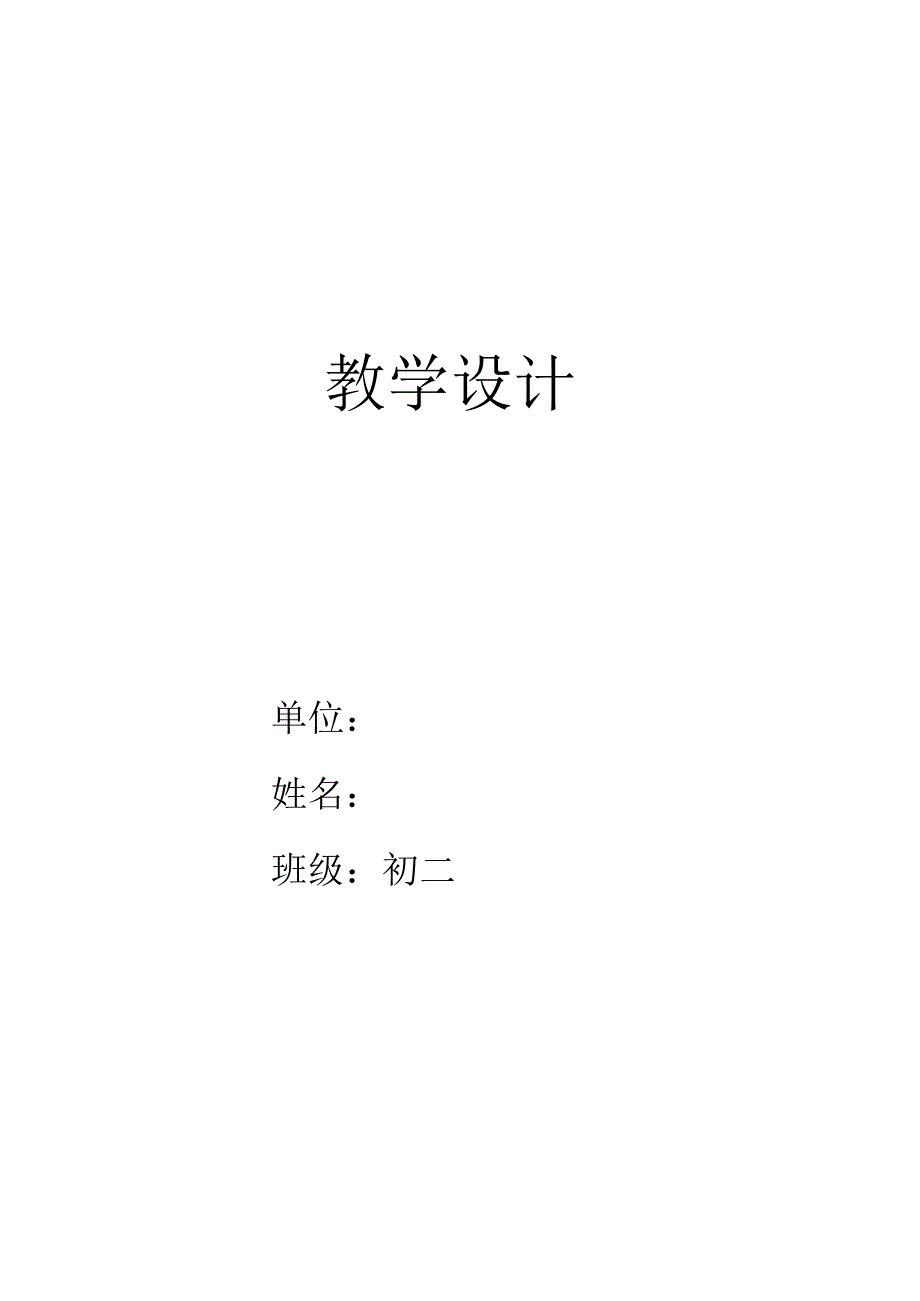 教学设计

单位：

姓名：

班级：初二